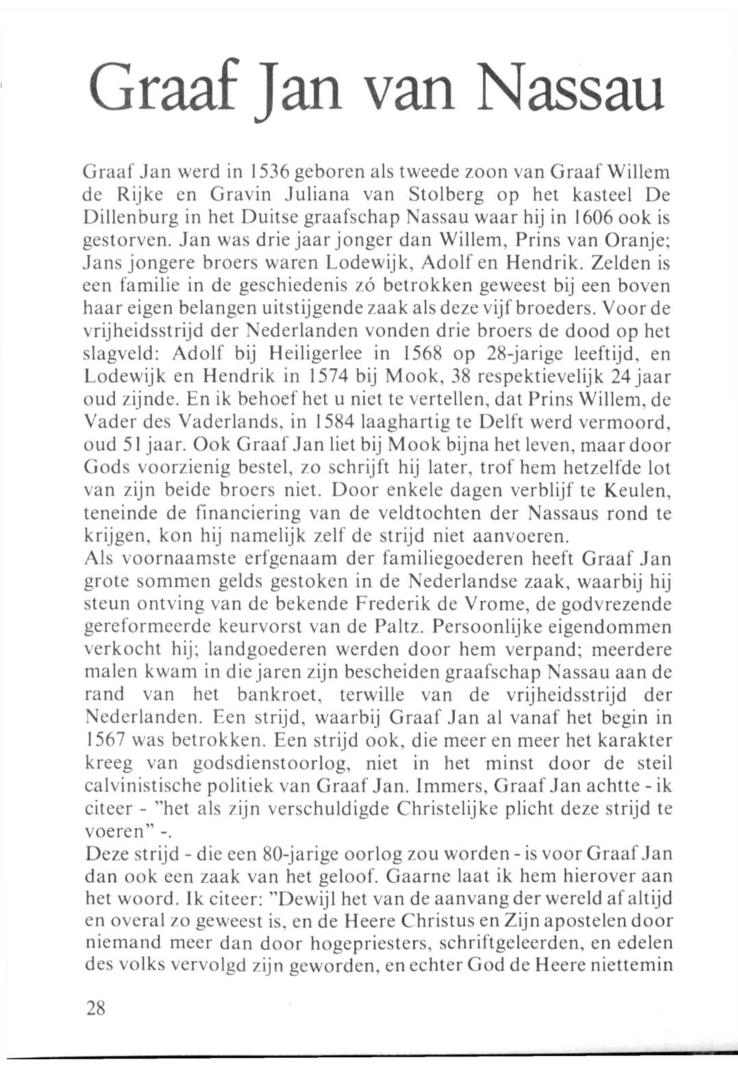 Graaf Jan van Nassau

Graaf Jan werd in 1536 geboren als tweede zoon van Graaf Willem de Rijke en Gravin Juliana van Stolberg op het kasteel De Dillenburg in het Duitse graafschap Nassau waar hij in 1606 ook is gestorven. Jan was drie jaar jonger dan Willem, Prins van Oranje; Jans jongere broers waren Lodewijk, Adolf en Hendrik. Zelden is een familie in de geschiedenis zó betrokken geweest bij een boven haar eigen belangen uitstijgende zaak als deze vijf broeders. Voor de vrijheidsstrijd der Nederlanden vonden drie broers de dood op het slagveld: Adolf bij Heiligerlee in 1568 op 28-jarige leeftijd, en Lodewijk en Hendrik in 1574 bij Mook, 38 respektievelijk 24 jaar oud zijnde. En ik behoef het u niet te vertellen, dat Prins Willem, de Vader des Vaderlands, in 1584 laaghartig te Delft werd vermoord, oud 51 jaar. Ook Graaf Jan liet bij Mook bijna het leven, maar door Gods voorzienig bestel, zo schrijft hij later, trof hem hetzelfde lot van zijn beide broers niet. Door enkele dagen verblijf te Keulen, teneinde de financiering van de veldtochten der Nassaus rond te krijgen, kon hij namelijk zelf de strijd niet aanvoeren.
Als voornaamste erfgenaam der familiegoederen heeft Graaf Jan grote sommen gelds gestoken in de Nederlandse zaak, waarbij hij steun ontving van de bekende Frederik de Vrome, de godvrezende gereformeerde keurvorst van de Paltz. Persoonlijke eigendommen verkocht hij; landgoederen werden door hem verpand; meerdere malen kwam in die jaren zijn bescheiden graafschap Nassau aan de rand van het bankroet, terwille van de vrijheidsstrijd der Nederlanden. Een strijd, waarbij Graaf Jan al vanaf het begin in 1567 was betrokken. Een strijd ook, die meer en meer het karakter kreeg van godsdienstoorlog, niet in het minst door de steil calvinistische politiek van Graaf Jan. Immers, Graaf Jan achtte - ik citeer - "het als zijn verschuldigde Christelijke plicht deze strijd te voeren" -.
Deze strijd - die een 80-jarige oorlog zou worden - is voor Graaf Jan dan ook een zaak van het geloof. Gaarne laat ik hem hierover aan het woord. Ik citeer: "Dewijl het van de aanvang der wereld af altijd en overal zo geweest is, en de Heere Christus en Zijn apostelen door niemand meer dan door hogepriesters, schriftgeleerden, en edelen des volks vervolgd zijn geworden, en echter God de Heere niettemin

28